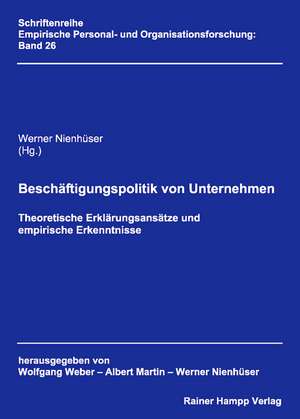 Schriftenreihe
Empirische Personal- und Organisationsforschung:
Band 26

Werner Nienhüser
(Hg.)

Beschäftigungspolitik von Unternehmen

Theoretische Erklärungsansätze und empirische Erkenntnisse

herausgegeben von
Wolfgang Weber – Albert Martin – Werner Nienhüser

Rainer Hampp Verlag